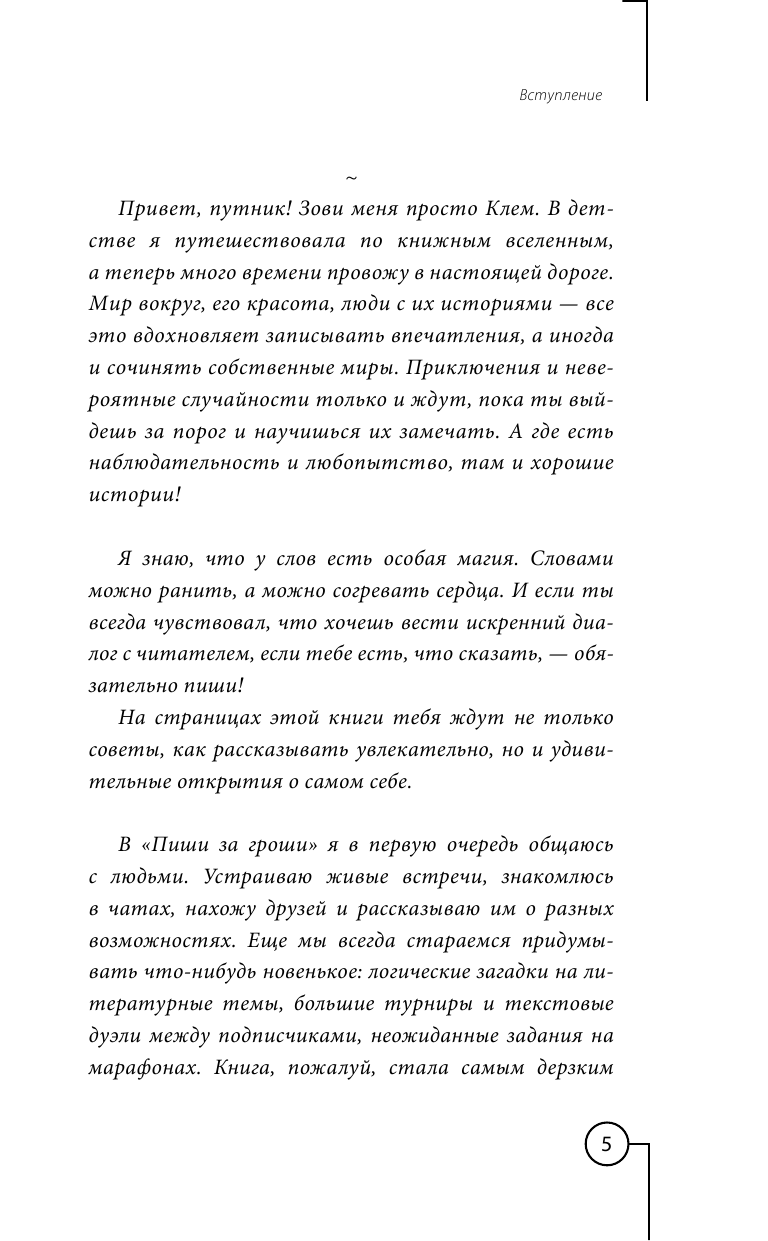 Вступление

~

Привет, путник! Зови меня просто Клем. В детстве я путешествовала по книжным вселенным, а теперь много времени провожу в настоящей дороге. Мир вокруг, его красота, люди с их историями — все это вдохновляет записывать впечатления, а иногда и сочинять собственные миры. Приключения и невероятные случайности только и ждут, пока ты выйдешь за порог и научишься их замечать. А где есть наблюдательность и любопытство, там и хорошие истории!

Я знаю, что у слов есть особая магия. Словами можно ранить, а можно согревать сердца. И если ты всегда чувствовал, что хочешь вести искренний диалог с читателем, если тебе есть, что сказать, — обязательно пиши!

На страницах этой книги тебя ждут не только советы, как рассказывать увлекательно, но и удивительные открытия о самом себе.

В «Пиши за гроши» я в первую очередь общаюсь с людьми. Устраиваю живые встречи, знакомлюсь в чатах, нахожу друзей и рассказываю им о разных возможностях. Еще мы всегда стараемся придумывать что-нибудь новенькое: логические загадки на литературные темы, большие турниры и текстовые дуэли между подписчиками, неожиданные задания на марафонах. Книга, пожалуй, стала самым дерзким

5